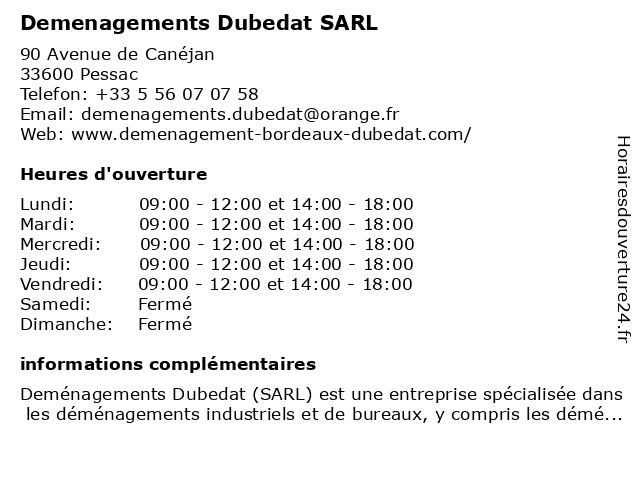 Demenagements Dubedat SARL

90 Avenue de Canéjan
33600 Pessac
Telefon: +33 5 56 07 07 58
Email: demenagements.dubedat@orange.fr
Web: www.demenagement-bordeaux-dubedat.com/

Heures d'ouverture

| | |
|---|---|
| Lundi: | 09:00 - 12:00 et 14:00 - 18:00 |
| Mardi: | 09:00 - 12:00 et 14:00 - 18:00 |
| Mercredi: | 09:00 - 12:00 et 14:00 - 18:00 |
| Jeudi: | 09:00 - 12:00 et 14:00 - 18:00 |
| Vendredi: | 09:00 - 12:00 et 14:00 - 18:00 |
| Samedi: | Fermé |
| Dimanche: | Fermé |

informations complémentaires

Deménagements Dubedat (SARL) est une entreprise spécialisée dans les déménagements industriels et de bureaux, y compris les démé...

Horairesdouverture24.fr